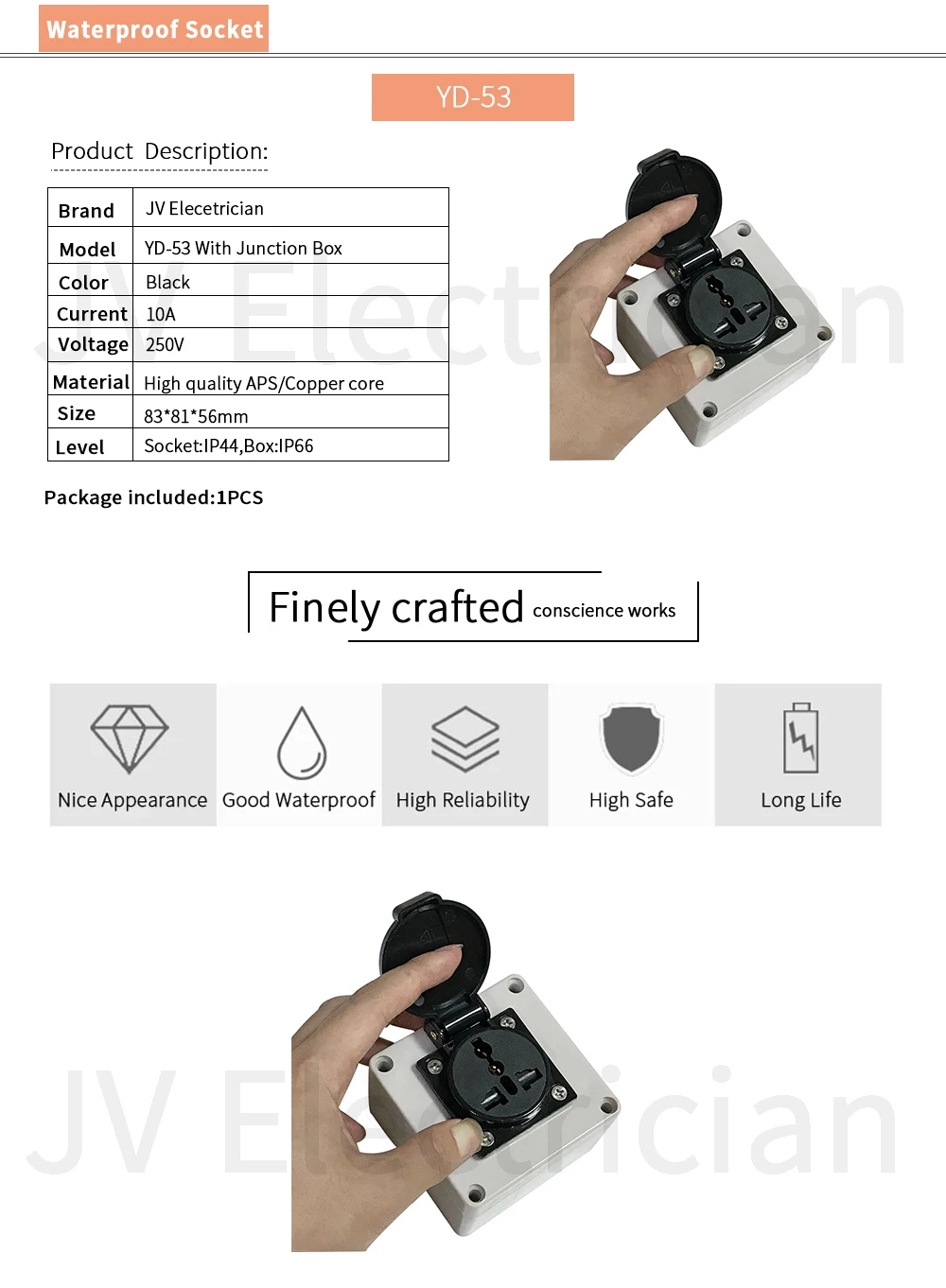 Waterproof Socket

YD-53

Product Description:

| Brand | JV Elecetrician |
|---|---|
| Model | YD-53 With Junction Box |
| Color | Black |
| Current | 10A |
| Voltage | 250V |
| Material | High quality APS/Copper core |
| Size | 83*81*56mm |
| Level | Socket:IP44,Box:IP66 |

Package included:1PCS

Finely crafted conscience works

Nice Appearance

Good Waterproof

High Reliability

High Safe

Long Life

JV Electrician